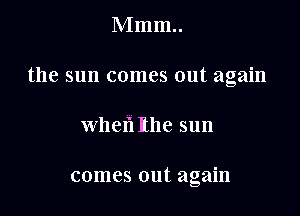 Mmm..

the sun comes out again

when the sun

comes out again